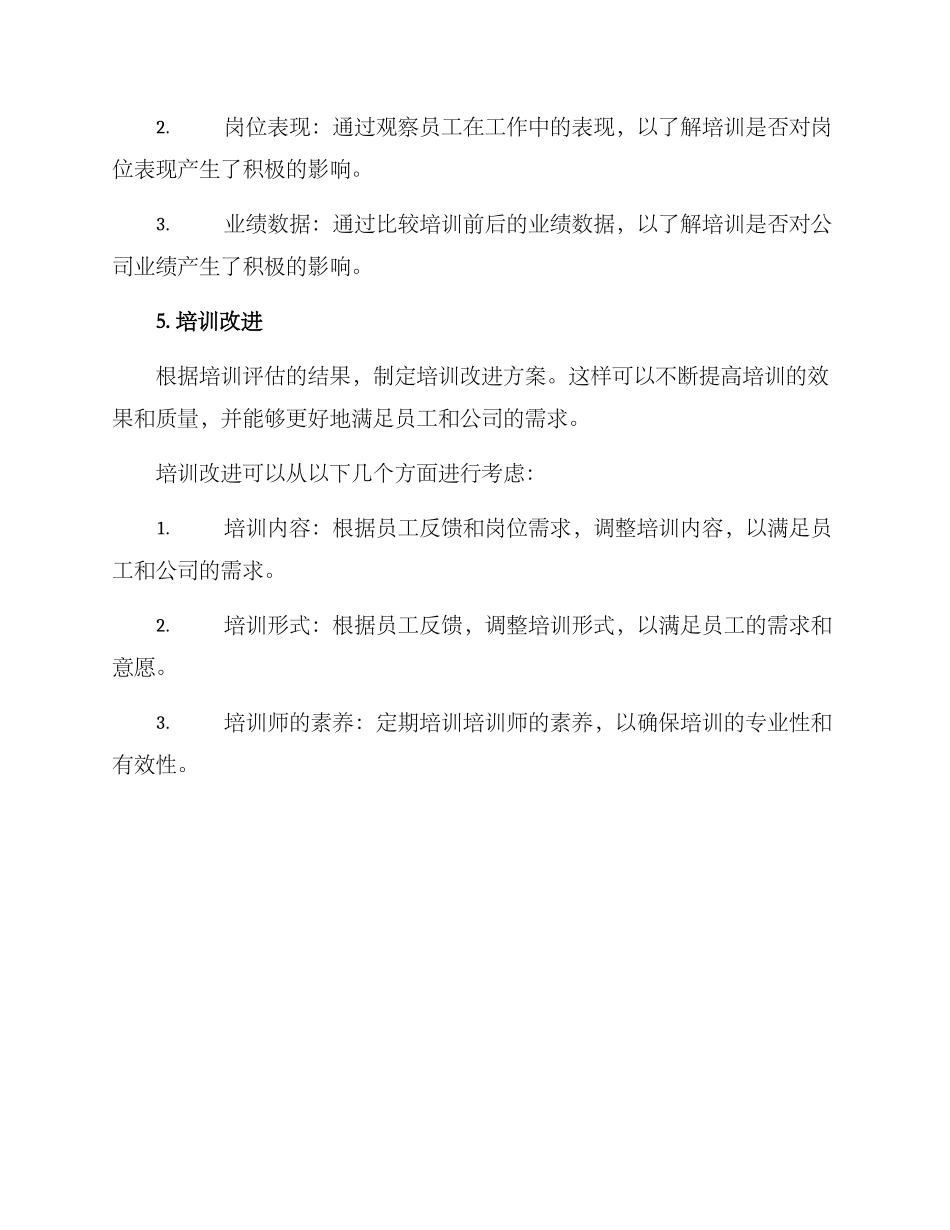 2. 岗位表现：通过观察员工在工作中的表现，以了解培训是否对岗位表现产生了积极的影响。

3. 业绩数据：通过比较培训前后的业绩数据，以了解培训是否对公司业绩产生了积极的影响。

5. 培训改进

根据培训评估的结果，制定培训改进方案。这样可以不断提高培训的效果和质量，并能够更好地满足员工和公司的需求。

培训改进可以从以下几个方面进行考虑：

1. 培训内容：根据员工反馈和岗位需求，调整培训内容，以满足员工和公司的需求。

2. 培训形式：根据员工反馈，调整培训形式，以满足员工的需求和意愿。

3. 培训师的素养：定期培训培训师的素养，以确保培训的专业性和有效性。